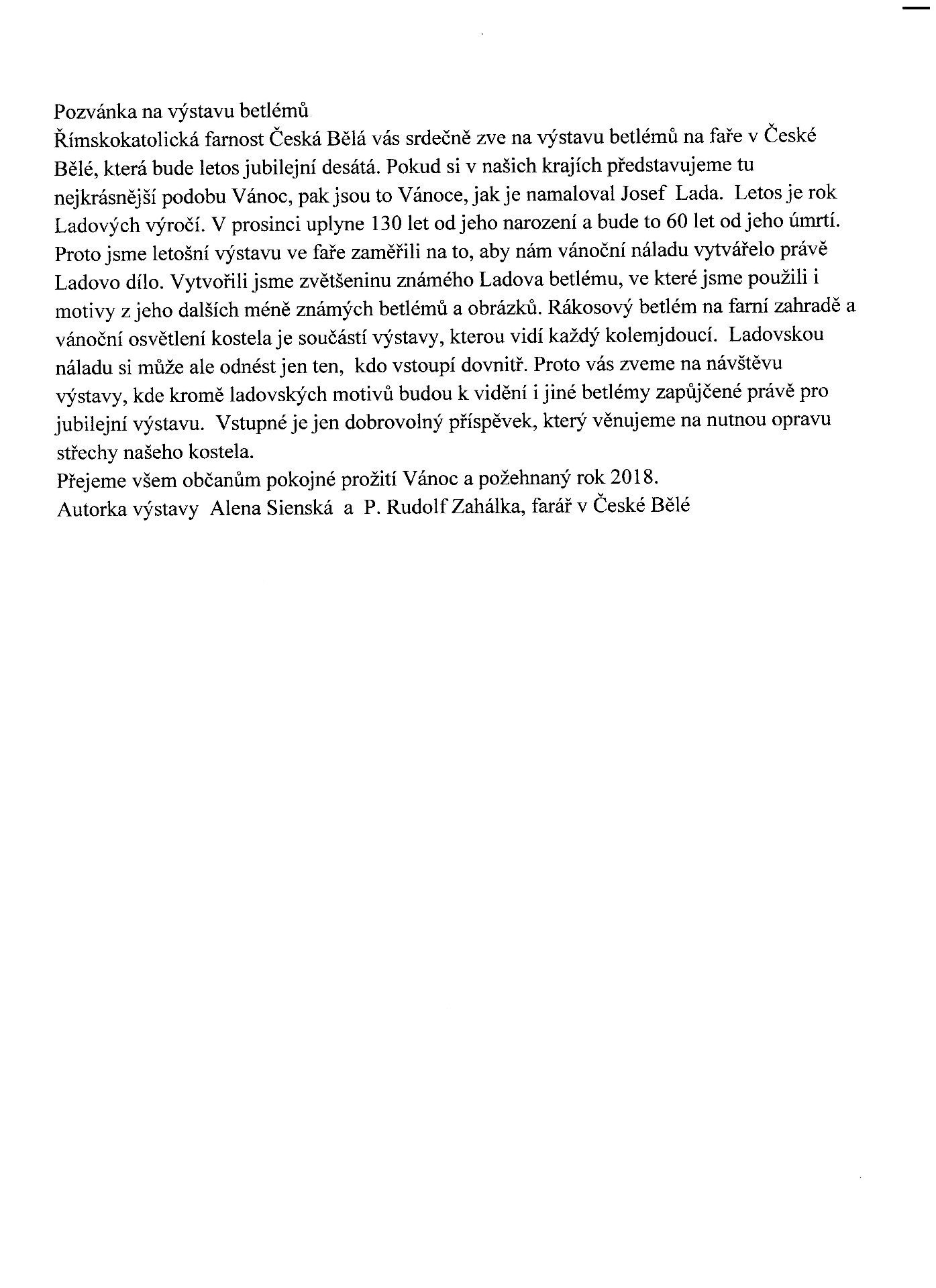 Pozvánka na výstavu betlémů
Římskokatolická farnost Česká Bělá vás srdečně zve na výstavu betlémů na faře v České Bělé, která bude letos jubilejní desátá. Pokud si v našich krajích představujeme tu nejkrásnější podobu Vánoc, pak jsou to Vánoce, jak je namaloval Josef Lada. Letos je rok Ladových výročí. V prosinci uplyne 130 let od jeho narození a bude to 60 let od jeho úmrtí. Proto jsme letošní výstavu ve faře zaměřili na to, aby nám vánoční náladu vytvářelo právě Ladovo dílo. Vytvořili jsme zvětšeninu známého Ladova betlému, ve které jsme použili i motivy z jeho dalších méně známých betlémů a obrázků. Rákosový betlém na farní zahradě a vánoční osvětlení kostela je součástí výstavy, kterou vidí každý kolemjdoucí. Ladovskou náladu si může ale odnést jen ten, kdo vstoupí dovnitř. Proto vás zveme na návštěvu výstavy, kde kromě ladovských motivů budou k vidění i jiné betlémy zapůjčené právě pro jubilejní výstavu. Vstupné je jen dobrovolný příspěvek, který věnujeme na nutnou opravu střechy našeho kostela.
Přejeme všem občanům pokojné prožití Vánoc a požehnaný rok 2018.
Autorka výstavy Alena Sienská a P. Rudolf Zahálka, farář v České Bělé